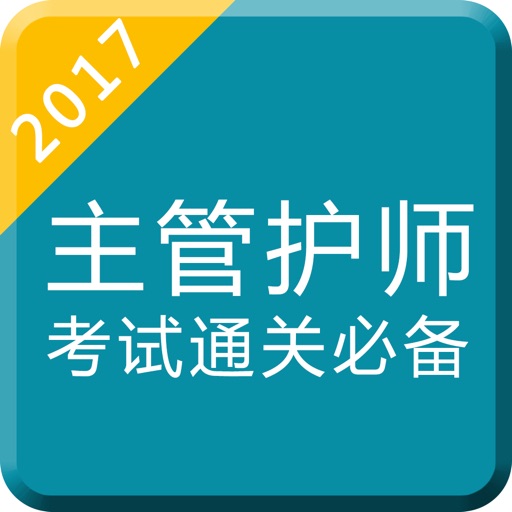 2017

主管护师
考试通关必备